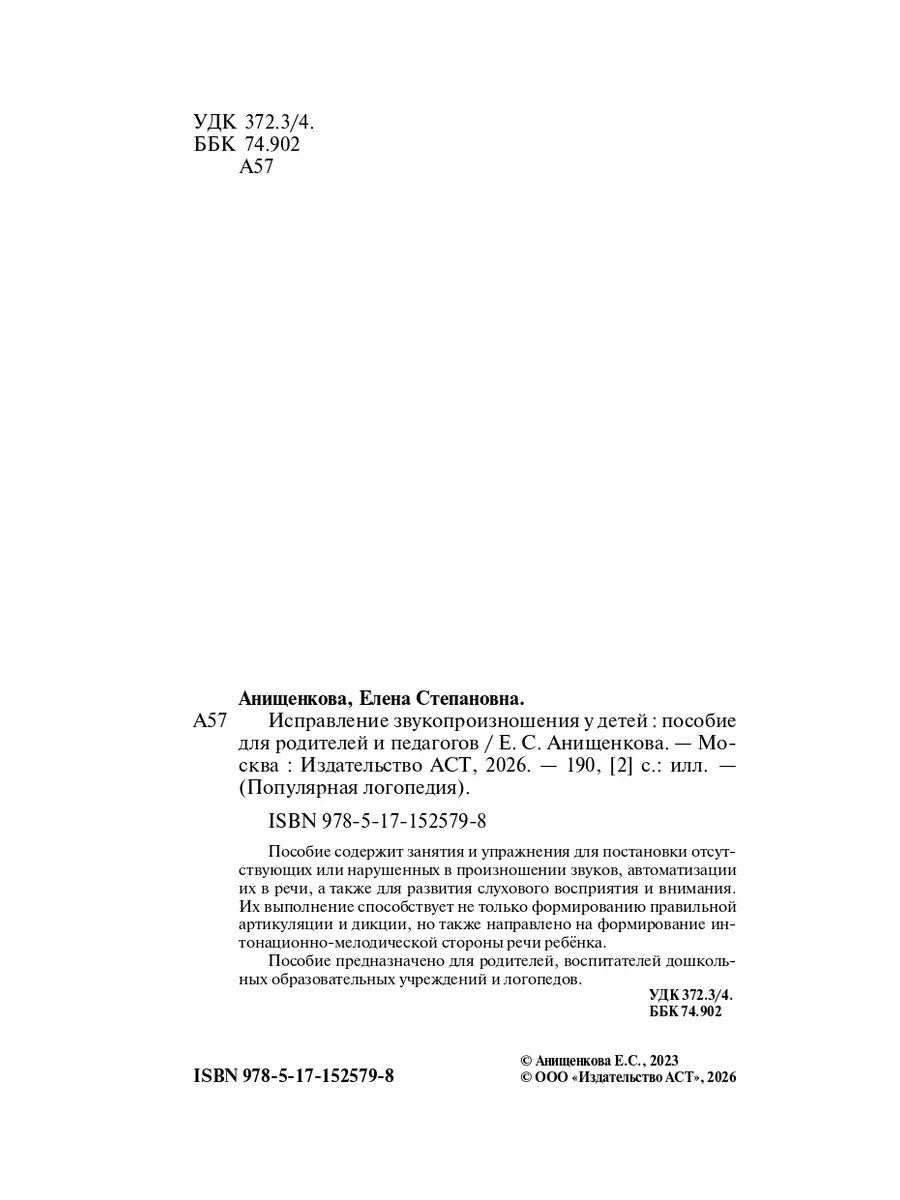 УДК 372.3/4.
ББК 74.902
А57

Анищенкова, Елена Степановна.

А57 Исправление звукопроизношения у детей : пособие для родителей и педагогов / Е. С. Анищенкова. — Москва : Издательство АСТ, 2026. — 190, [2] с.: илл. — (Популярная логопедия).

ISBN 978-5-17-152579-8

Пособие содержит занятия и упражнения для постановки отсутствующих или нарушенных в произношении звуков, автоматизации их в речи, а также для развития слухового восприятия и внимания. Их выполнение способствует не только формированию правильной артикуляции и дикции, но также направлено на формирование интонационно-мелодической стороны речи ребёнка.

Пособие предназначено для родителей, воспитателей дошкольных образовательных учреждений и логопедов.

УДК 372.3/4.
ББК 74.902

ISBN 978-5-17-152579-8

© Анищенкова Е.С., 2023
© ООО «Издательство АСТ», 2026